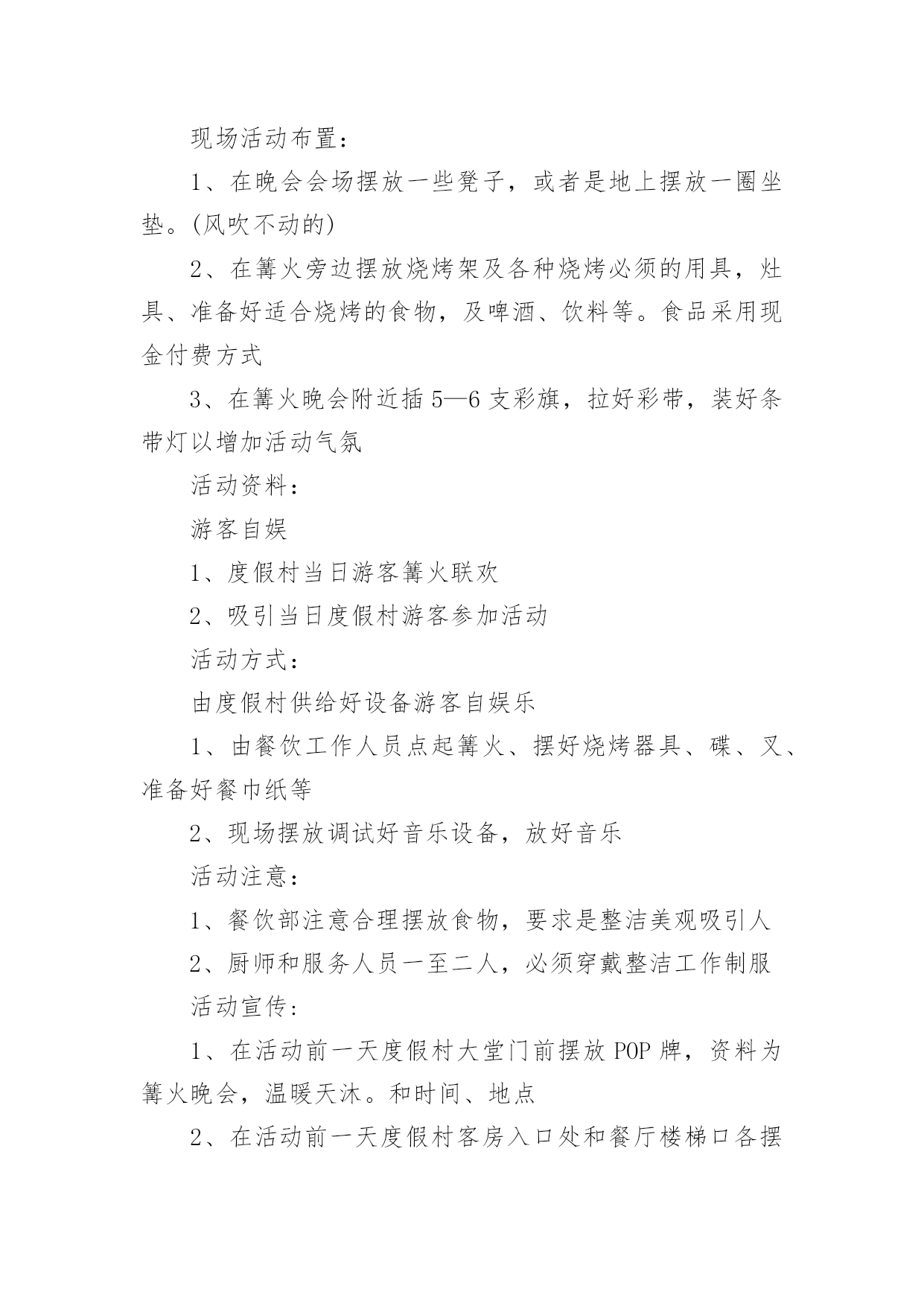 现场活动布置：

1、在晚会会场摆放一些凳子，或者是地上摆放一圈坐垫。(风吹不动的)

2、在篝火旁边摆放烧烤架及各种烧烤必须的用具，灶具、准备好适合烧烤的食物，及啤酒、饮料等。食品采用现金付费方式

3、在篝火晚会附近插5—6支彩旗，拉好彩带，装好条带灯以增加活动气氛

活动资料：

游客自娱

1、度假村当日游客篝火联欢

2、吸引当日度假村游客参加活动

活动方式：

由度假村供给好设备游客自娱乐

1、由餐饮工作人员点起篝火、摆好烧烤器具、碟、叉、准备好餐巾纸等

2、现场摆放调试好音乐设备，放好音乐

活动注意：

1、餐饮部注意合理摆放食物，要求是整洁美观吸引人

2、厨师和服务人员一至二人，必须穿戴整洁工作制服

活动宣传：

1、在活动前一天度假村大堂门前摆放POP牌，资料为篝火晚会，温暖天沐。和时间、地点

2、在活动前一天度假村客房入口处和餐厅楼梯口各摆